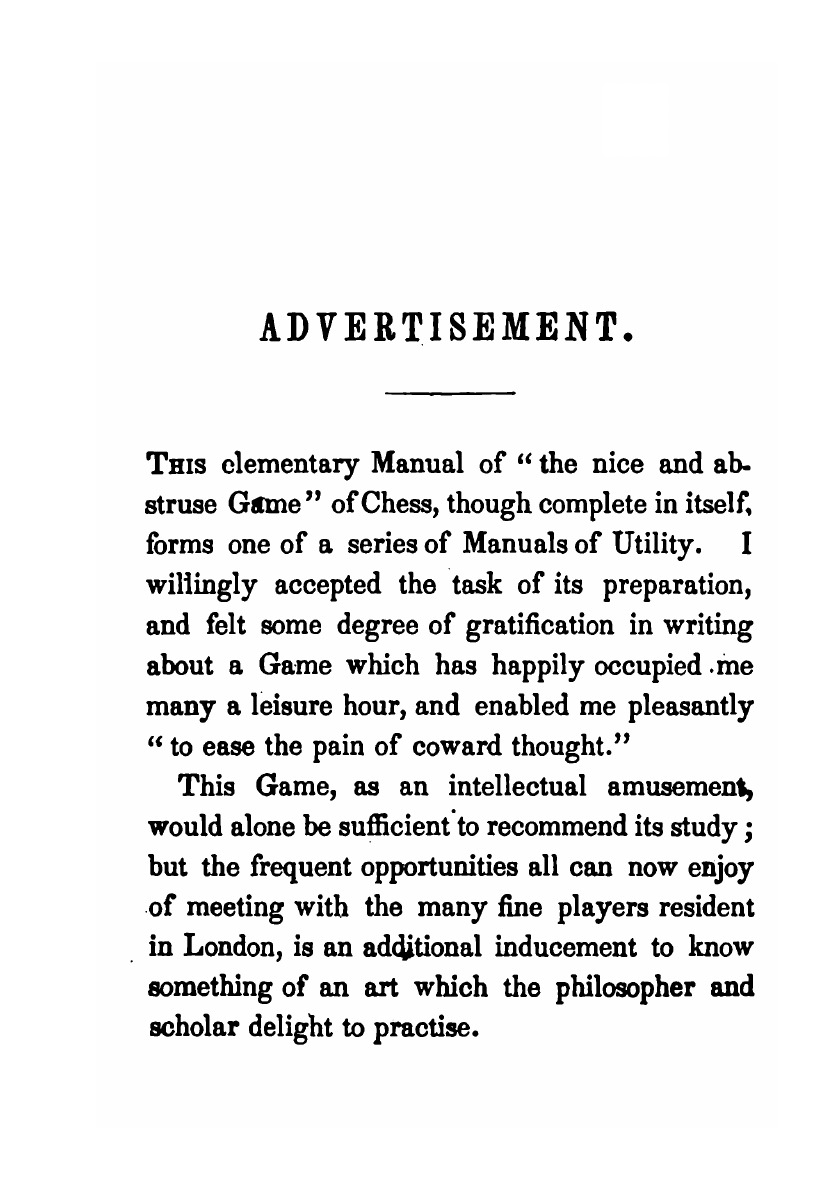 ADVERTISEMENT.

This clementary Manual of "the nice and abstruse Game" of Chess, though complete in itself, forms one of a series of Manuals of Utility. I willingly accepted the task of its preparation, and felt some degree of gratification in writing about a Game which has happily occupied me many a leisure hour, and enabled me pleasantly "to ease the pain of coward thought."

This Game, as an intellectual amusement, would alone be sufficient to recommend its study; but the frequent opportunities all can now enjoy of meeting with the many fine players resident in London, is an additional inducement to know something of an art which the philosopher and scholar delight to practise.